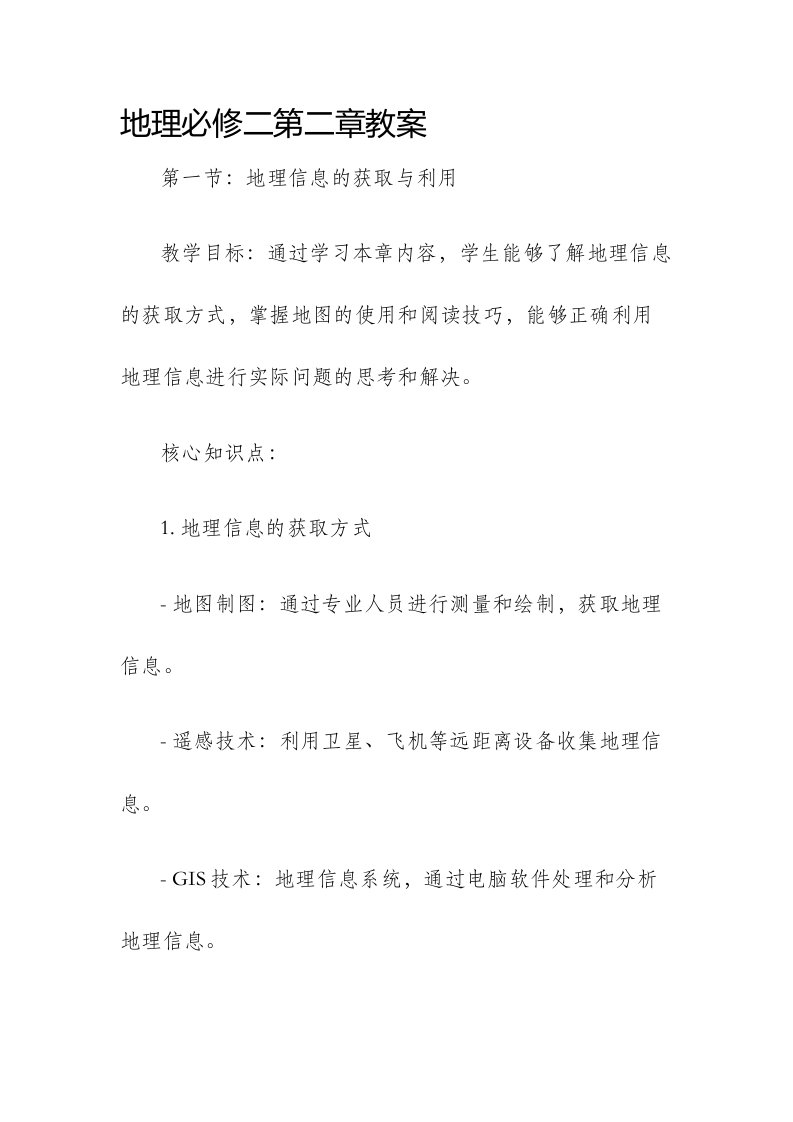 地理必修二第二章教案

第一节：地理信息的获取与利用

教学目标：通过学习本章内容，学生能够了解地理信息的获取方式，掌握地图的使用和阅读技巧，能够正确利用地理信息进行实际问题的思考和解决。

核心知识点：

1. 地理信息的获取方式

- 地图制图：通过专业人员进行测量和绘制，获取地理信息。

- 遥感技术：利用卫星、飞机等远距离设备收集地理信息。

- GIS 技术：地理信息系统，通过电脑软件处理和分析地理信息。